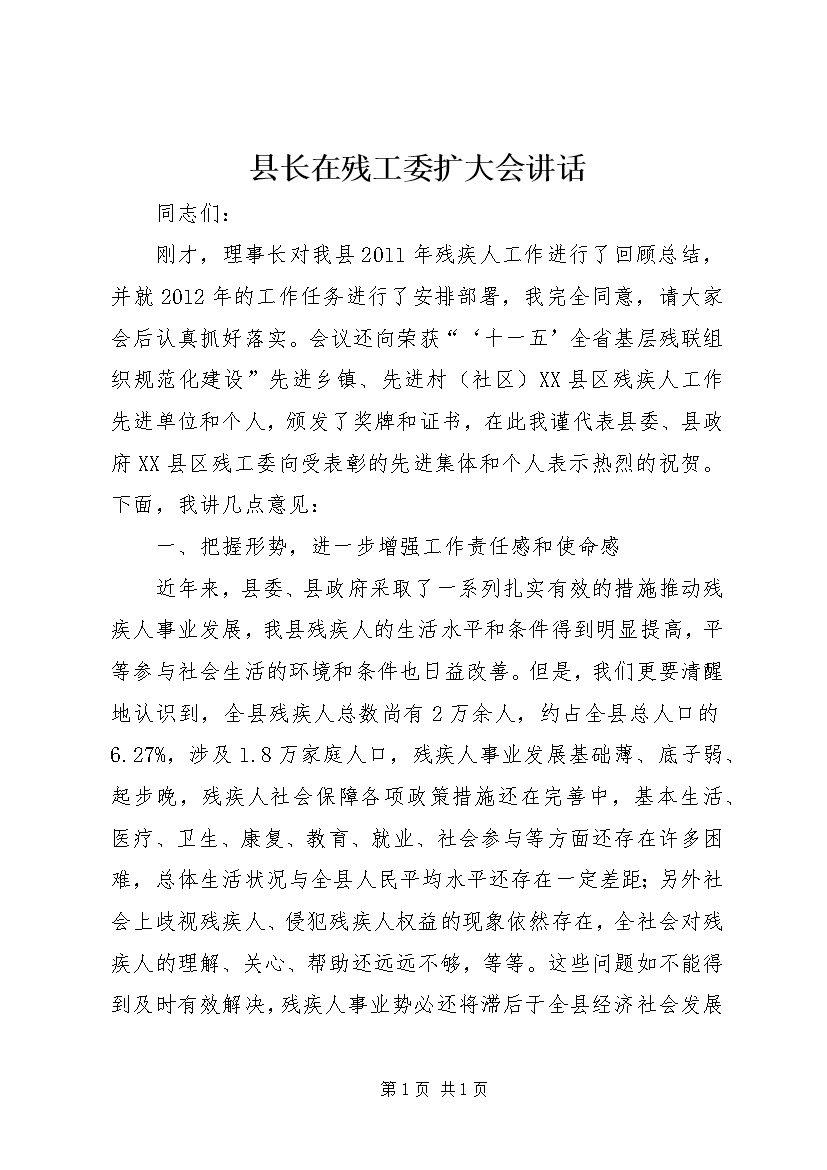 县长在残工委扩大会讲话

同志们：

刚才，理事长对我县2011年残疾人工作进行了回顾总结，并就2012年的工作任务进行了安排部署，我完全同意，请大家会后认真抓好落实。会议还向荣获“‘十一五’全省基层残联组织规范化建设”先进乡镇、先进村（社区）XX县区残疾人工作先进单位和个人，颁发了奖牌和证书，在此我谨代表县委、县政府XX县区残工委向受表彰的先进集体和个人表示热烈的祝贺。下面，我讲几点意见：

一、把握形势，进一步增强工作责任感和使命感

近年来，县委、县政府采取了一系列扎实有效的措施推动残疾人事业发展，我县残疾人的生活水平和条件得到明显提高，平等参与社会生活的环境和条件也日益改善。但是，我们更要清醒地认识到，全县残疾人总数尚有2万余人，约占全县总人口的6.27%，涉及1.8万家庭人口，残疾人事业发展基础薄、底子弱、起步晚，残疾人社会保障各项政策措施还在完善中，基本生活、医疗、卫生、康复、教育、就业、社会参与等方面还存在许多困难，总体生活状况与全县人民平均水平还存在一定差距；另外社会上歧视残疾人、侵犯残疾人权益的现象依然存在，全社会对残疾人的理解、关心、帮助还远远不够，等等。这些问题如不能得到及时有效解决，残疾人事业势必还将滞后于全县经济社会发展

第1页 共1页